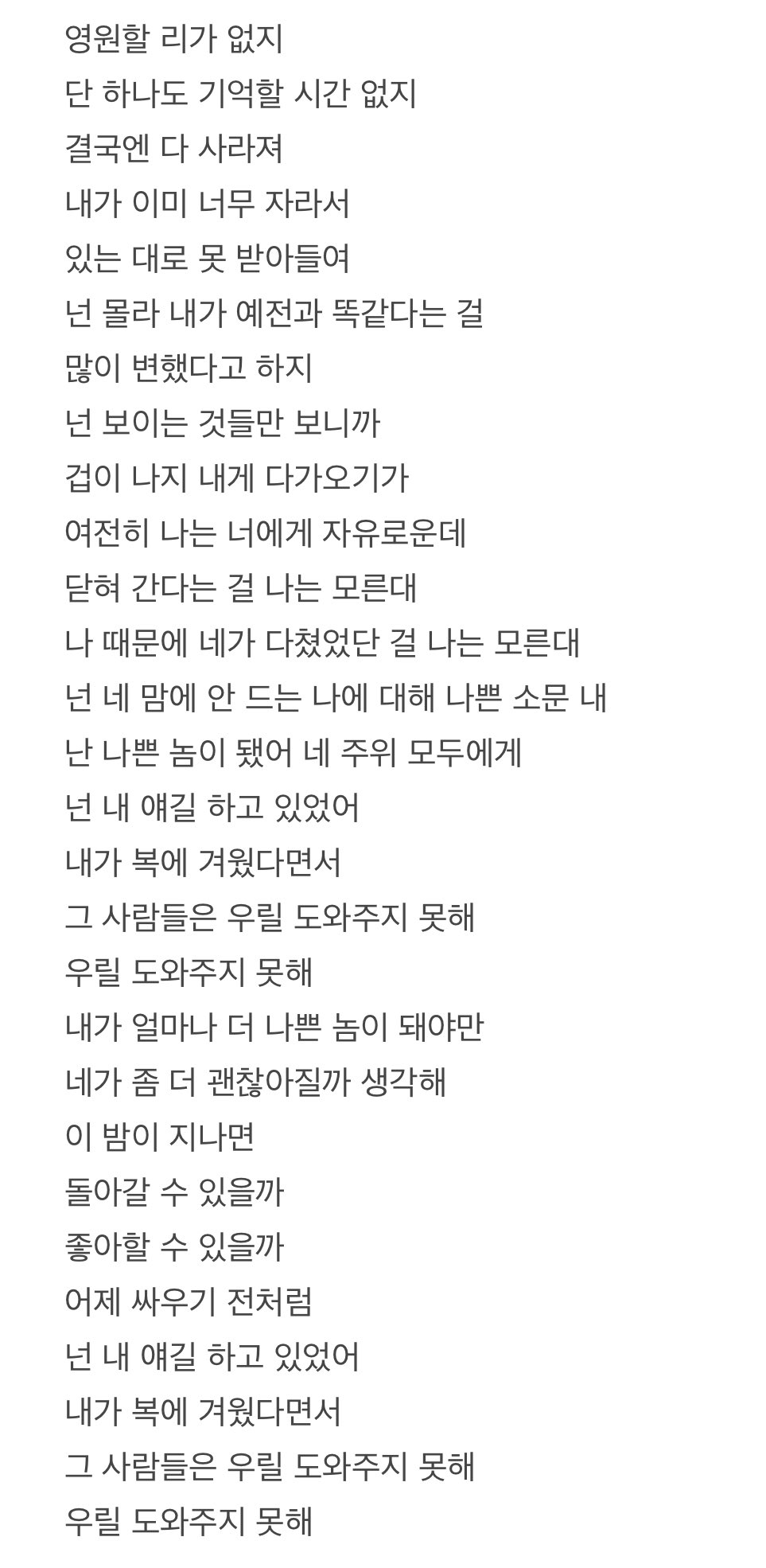 영원할 리가 없지
단 하나도 기억할 시간 없지
결국엔 다 사라져
내가 이미 너무 자라서
있는 대로 못 받아들여
넌 몰라 내가 예전과 똑같다는 걸
많이 변했다고 하지
넌 보이는 것들만 보니까
겁이 나지 내게 다가오기가
여전히 나는 너에게 자유로운데
닫혀 간다는 걸 나는 모른대
나 때문에 네가 다쳤었단 걸 나는 모른대
넌 네 맘에 안 드는 나에 대해 나쁜 소문 내
난 나쁜 놈이 됐어 네 주위 모두에게
넌 내 얘길 하고 있었어
내가 복에 겨웠다면서
그 사람들은 우릴 도와주지 못해
우릴 도와주지 못해
내가 얼마나 더 나쁜 놈이 돼야만
네가 좀 더 괜찮아질까 생각해
이 밤이 지나면
돌아갈 수 있을까
좋아할 수 있을까
어제 싸우기 전처럼
넌 내 얘길 하고 있었어
내가 복에 겨웠다면서
그 사람들은 우릴 도와주지 못해
우릴 도와주지 못해